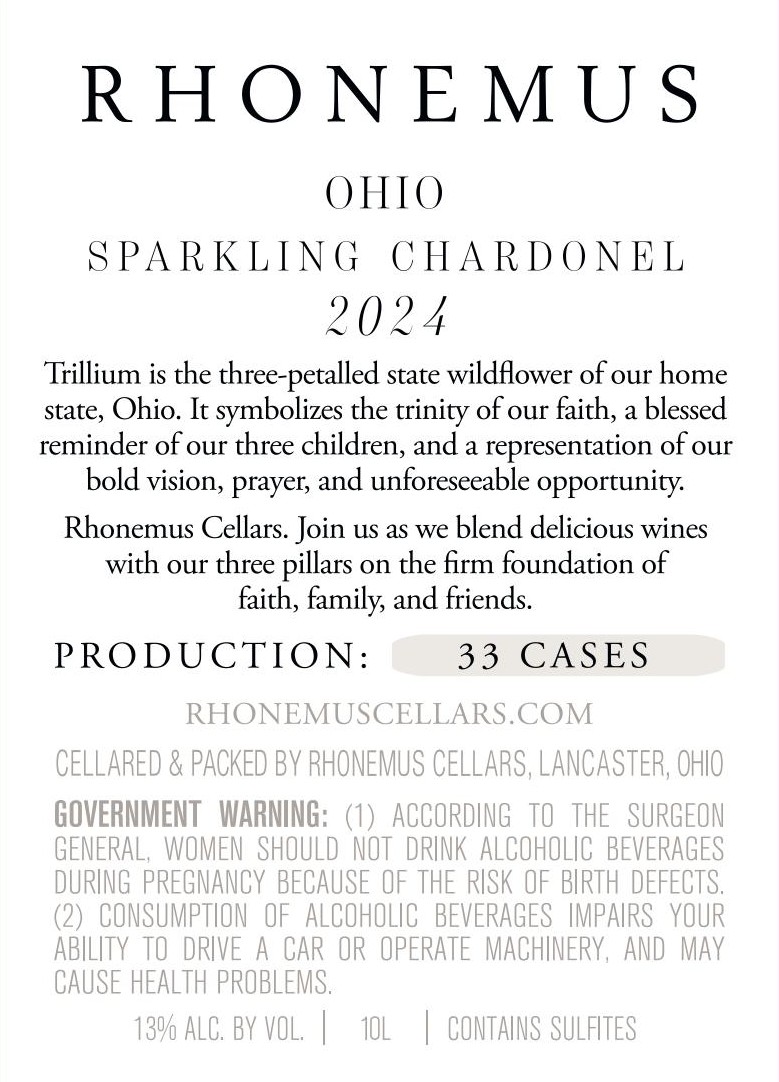 RHONEMUS

OHIO

SPARKLING CHARDONEL

2024

Trillium is the three-petalled state wildflower of our home state, Ohio. It symbolizes the trinity of our faith, a blessed reminder of our three children, and a representation of our bold vision, prayer, and unforeseeable opportunity.

Rhonemus Cellars. Join us as we blend delicious wines with our three pillars on the firm foundation of faith, family, and friends.

PRODUCTION: 33 CASES

RHONEMUSCELLARS.COM

CELLARED & PACKED BY RHONEMUS CELLARS, LANCASTER, OHIO

GOVERNMENT WARNING: (1) ACCORDING TO THE SURGEON GENERAL, WOMEN SHOULD NOT DRINK ALCOHOLIC BEVERAGES DURING PREGNANCY BECAUSE OF THE RISK OF BIRTH DEFECTS. (2) CONSUMPTION OF ALCOHOLIC BEVERAGES IMPAIRS YOUR ABILITY TO DRIVE A CAR OR OPERATE MACHINERY, AND MAY CAUSE HEALTH PROBLEMS.

13% ALC. BY VOL. | 10L | CONTAINS SULFITES